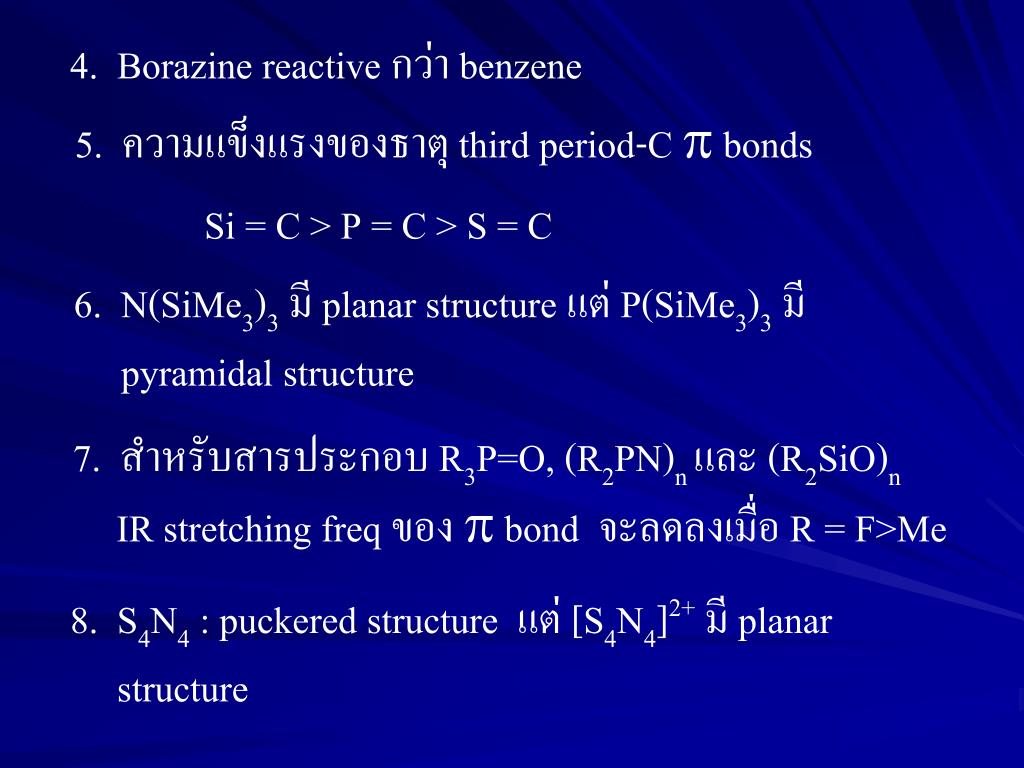 4. Borazine reactive กว่า benzene

5. ความแข็งแรงของธาตุ third period-C $\pi$ bonds

Si = C > P = C > S = C

6. $N(SiMe_3)_3$ มี planar structure แต่ $P(SiMe_3)_3$ มี pyramidal structure

7. สำหรับสารประกอบ $R_3P=O$, $(R_2PN)_n$ และ $(R_2SiO)_n$ IR stretching freq ของ $\pi$ bond จะลดลงเมื่อ R = F>Me

8. $S_4N_4$ : puckered structure แต่ $[S_4N_4]^{2+}$ มี planar structure